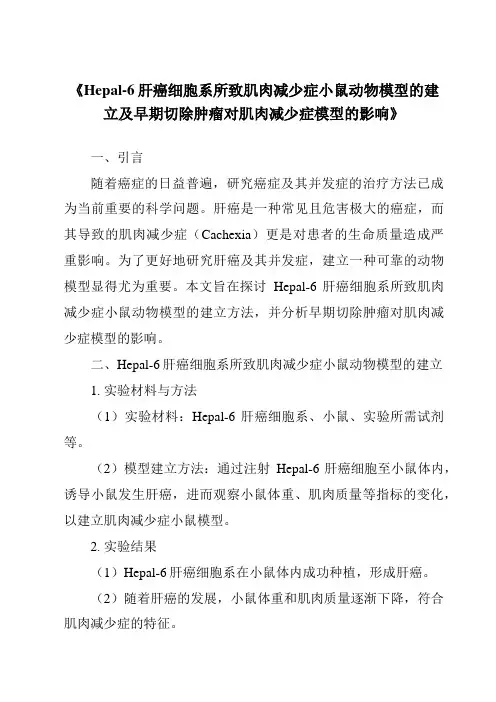 《Hepal-6 肝癌细胞系所致肌肉减少症小鼠动物模型的建立及早期切除肿瘤对肌肉减少症模型的影响》

一、引言

随着癌症的日益普遍，研究癌症及其并发症的治疗方法已成为当前重要的科学问题。肝癌是一种常见且危害极大的癌症，而其导致的肌肉减少症（Cachexia）更是对患者的生命质量造成严重影响。为了更好地研究肝癌及其并发症，建立一种可靠的动物模型显得尤为重要。本文旨在探讨 Hepal-6 肝癌细胞系所致肌肉减少症小鼠动物模型的建立方法，并分析早期切除肿瘤对肌肉减少症模型的影响。

二、Hepal-6 肝癌细胞系所致肌肉减少症小鼠动物模型的建立

1. 实验材料与方法

（1）实验材料：Hepal-6 肝癌细胞系、小鼠、实验所需试剂等。

（2）模型建立方法：通过注射 Hepal-6 肝癌细胞至小鼠体内，诱导小鼠发生肝癌，进而观察小鼠体重、肌肉质量等指标的变化，以建立肌肉减少症小鼠模型。

2. 实验结果

（1）Hepal-6 肝癌细胞系在小鼠体内成功种植，形成肝癌。

（2）随着肝癌的发展，小鼠体重和肌肉质量逐渐下降，符合肌肉减少症的特征。